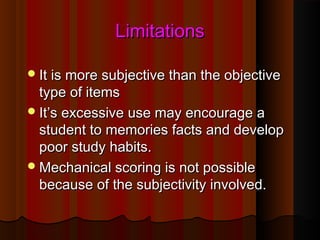 Limitations

- It is more subjective than the objective type of items
- It's excessive use may encourage a student to memories facts and develop poor study habits.
- Mechanical scoring is not possible because of the subjectivity involved.